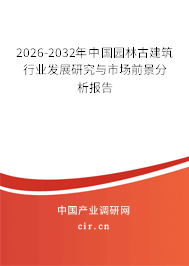 2026-2032年中国园林古建筑行业发展研究与市场前景分析报告

中国产业调研网

cir.cn